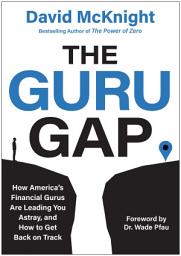 David McKnight
Bestselling Author of The Power of Zero

THE
GURU
GAP

How America's Financial Gurus Are Leading You Astray, and How to Get Back on Track

Foreword by
Dr. Wade Pfau